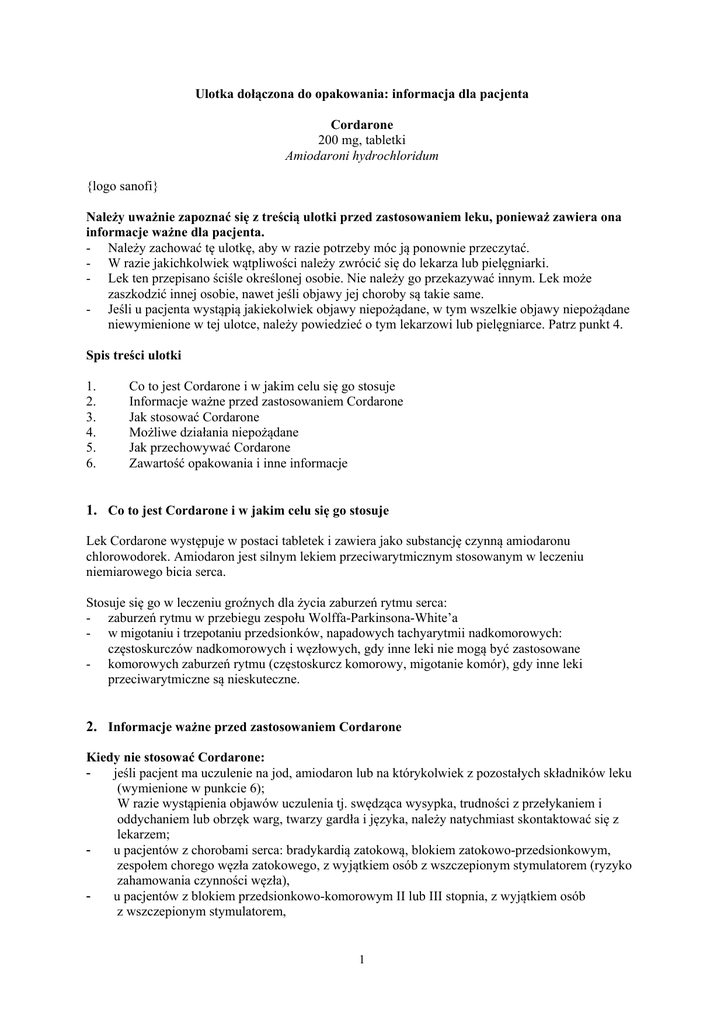 Ulotka dołączona do opakowania: informacja dla pacjenta

Cordarone
200 mg, tabletki
Amiodaroni hydrochloridum

{logo sanofi}

Należy uważnie zapoznać się z treścią ulotki przed zastosowaniem leku, ponieważ zawiera ona informacje ważne dla pacjenta.
- Należy zachować tę ulotkę, aby w razie potrzeby móc ją ponownie przeczytać.
- W razie jakichkolwiek wątpliwości należy zwrócić się do lekarza lub pielęgniarki.
- Lek ten przepisano ściśle określonej osobie. Nie należy go przekazywać innym. Lek może zaszkodzić innej osobie, nawet jeśli objawy jej choroby są takie same.
- Jeśli u pacjenta wystąpią jakiekolwiek objawy niepożądane, w tym wszelkie objawy niepożądane niewymienione w tej ulotce, należy powiedzieć o tym lekarzowi lub pielęgniarce. Patrz punkt 4.

Spis treści ulotki

1. Co to jest Cordarone i w jakim celu się go stosuje
2. Informacje ważne przed zastosowaniem Cordarone
3. Jak stosować Cordarone
4. Możliwe działania niepożądane
5. Jak przechowywać Cordarone
6. Zawartość opakowania i inne informacje

1. Co to jest Cordarone i w jakim celu się go stosuje

Lek Cordarone występuje w postaci tabletek i zawiera jako substancję czynną amiodaronu chlorowodorek. Amiodaron jest silnym lekiem przeciwarytmicznym stosowanym w leczeniu niemiarowego bicia serca.

Stosuje się go w leczeniu groźnych dla życia zaburzeń rytmu serca:
- zaburzeń rytmu w przebiegu zespołu Wolffa-Parkinsona-White'a
- w migotaniu i trzepotaniu przedsionków, napadowych tachyarytmii nadkomorowych: częstoskurczów nadkomorowych i węzłowych, gdy inne leki nie mogą być zastosowane
- komorowych zaburzeń rytmu (częstoskurcz komorowy, migotanie komór), gdy inne leki przeciwarytmiczne są nieskuteczne.

2. Informacje ważne przed zastosowaniem Cordarone

Kiedy nie stosować Cordarone:
- jeśli pacjent ma uczulenie na jod, amiodaron lub na którykolwiek z pozostałych składników leku (wymienione w punkcie 6);
W razie wystąpienia objawów uczulenia tj. swędząca wysypka, trudności z przełykaniem i oddychaniem lub obrzęk warg, twarzy gardła i języka, należy natychmiast skontaktować się z lekarzem;
- u pacjentów z chorobami serca: bradykardią zatokową, blokiem zatokowo-przedsionkowym, zespołem chorego węzła zatokowego, z wyjątkiem osób z wszczepionym stymulatorem (ryzyko zahamowania czynności węzła),
- u pacjentów z blokiem przedsionkowo-komorowym II lub III stopnia, z wyjątkiem osób z wszczepionym stymulatorem,

1